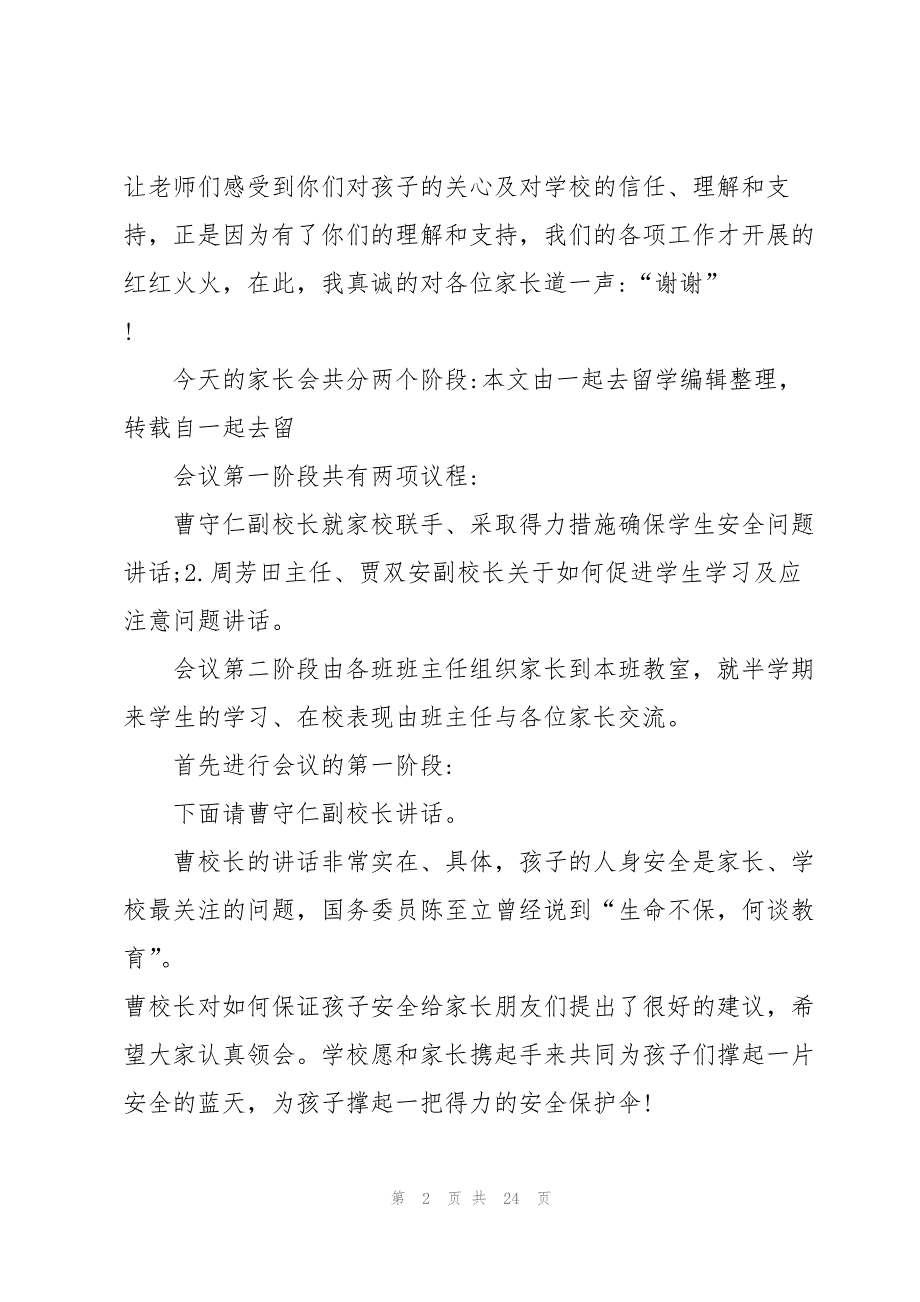 让老师们感受到你们对孩子的关心及对学校的信任、理解和支持，正是因为有了你们的理解和支持，我们的各项工作才开展的红红火火，在此，我真诚的对各位家长道一声：“谢谢”
!

今天的家长会共分两个阶段:本文由一起去留学编辑整理，转载自一起去留

会议第一阶段共有两项议程：

曹守仁副校长就家校联手、采取得力措施确保学生安全问题讲话;2.周芳田主任、贾双安副校长关于如何促进学生学习及应注意问题讲话。

会议第二阶段由各班班主任组织家长到本班教室，就半学期来学生的学习、在校表现由班主任与各位家长交流。

首先进行会议的第一阶段：

下面请曹守仁副校长讲话。

曹校长的讲话非常实在、具体，孩子的人身安全是家长、学校最关注的问题，国务委员陈至立曾经说到“生命不保，何谈教育”。
曹校长对如何保证孩子安全给家长朋友们提出了很好的建议，希望大家认真领会。学校愿和家长携起手来共同为孩子们撑起一片安全的蓝天，为孩子撑起一把得力的安全保护伞!

第 2 页 共 24 页